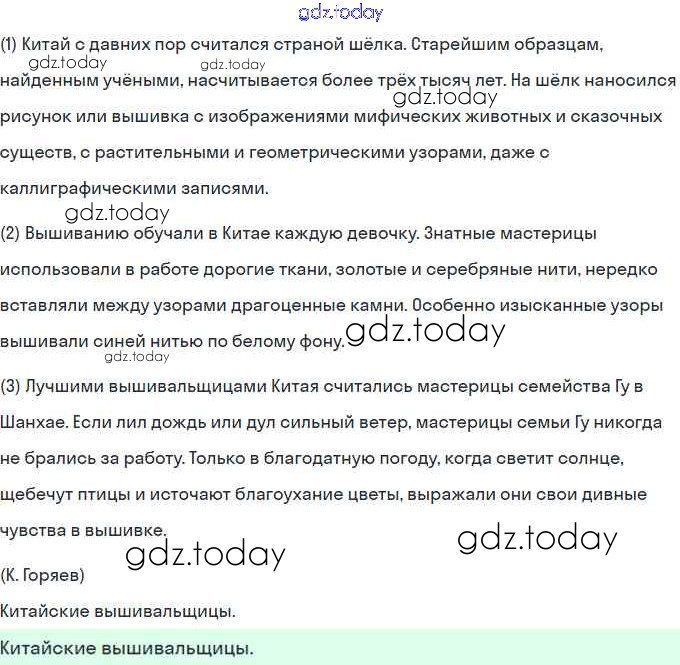 gdz.today

(1) Китай с давних пор считался страной шёлка. Старейшим образцам, найденным учёными, насчитывается более трёх тысяч лет. На шёлк наносился рисунок или вышивка с изображениями мифических животных и сказочных существ, с растительными и геометрическими узорами, даже с каллиграфическими записями.

gdz.today gdz.today gdz.today gdz.today

(2) Вышиванию обучали в Китае каждую девочку. Знатные мастерицы использовали в работе дорогие ткани, золотые и серебряные нити, нередко вставляли между узорами драгоценные камни. Особенно изысканные узоры вышивали синей нитью по белому фону.

gdz.today gdz.today

(3) Лучшими вышивальщицами Китая считались мастерицы семейства Гу в Шанхае. Если лил дождь или дул сильный ветер, мастерицы семьи Гу никогда не брались за работу. Только в благодатную погоду, когда светит солнце, щебечут птицы и источают благоухание цветы, выражали они свои дивные чувства в вышивке.

gdz.today gdz.today

(К. Горяев)

Китайские вышивальщицы.

Китайские вышивальщицы.